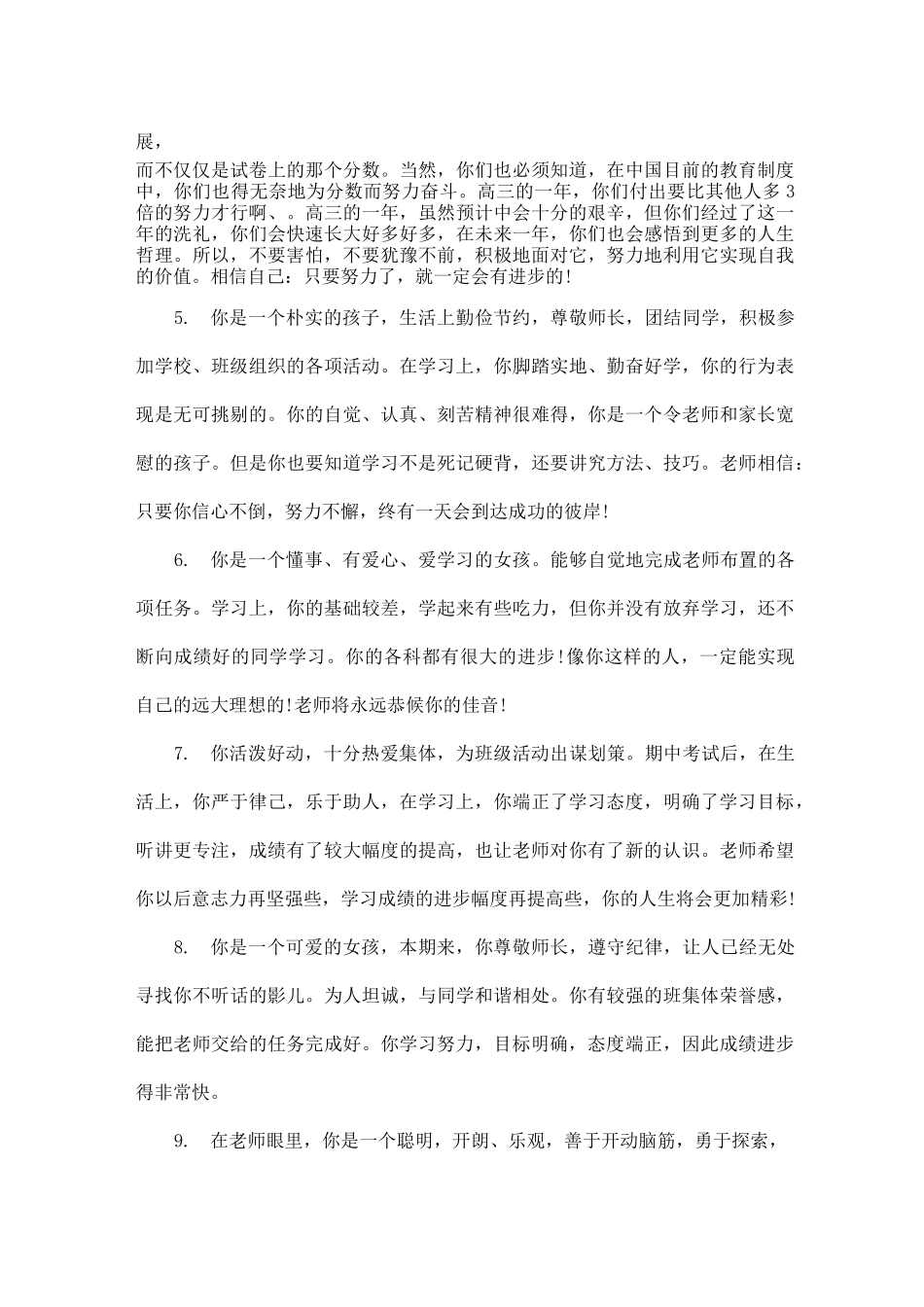 展，

而不仅仅是试卷上的那个分数。当然，你们也必须知道，在中国目前的教育制度中，你们也得无奈地为分数而努力奋斗。高三的一年，你们付出要比其他人多3倍的努力才行啊、。高三的一年，虽然预计中会十分的艰辛，但你们经过了这一年的洗礼，你们会快速长大好多好多，在未来一年，你们也会感悟到更多的人生哲理。所以，不要害怕，不要犹豫不前，积极地面对它，努力地利用它实现自我的价值。相信自己：只要努力了，就一定会有进步的!

5. 你是一个朴实的孩子，生活上勤俭节约，尊敬师长，团结同学，积极参加学校、班级组织的各项活动。在学习上，你脚踏实地、勤奋好学，你的行为表现是无可挑剔的。你的自觉、认真、刻苦精神很难得，你是一个令老师和家长宽慰的孩子。但是你也要知道学习不是死记硬背，还要讲究方法、技巧。老师相信：只要你信心不倒，努力不懈，终有一天会到达成功的彼岸!

6. 你是一个懂事、有爱心、爱学习的女孩。能够自觉地完成老师布置的各项任务。学习上，你的基础较差，学起来有些吃力，但你并没有放弃学习，还不断向成绩好的同学学习。你的各科都有很大的进步!像你这样的人，一定能实现自己的远大理想的!老师将永远恭候你的佳音!

7. 你活泼好动，十分热爱集体，为班级活动出谋划策。期中考试后，在生活上，你严于律己，乐于助人，在学习上，你端正了学习态度，明确了学习目标，听讲更专注，成绩有了较大幅度的提高，也让老师对你有了新的认识。老师希望你以后意志力再坚强些，学习成绩的进步幅度再提高些，你的人生将会更加精彩!

8. 你是一个可爱的女孩，本期来，你尊敬师长，遵守纪律，让人已经无处寻找你不听话的影儿。为人坦诚，与同学和谐相处。你有较强的班集体荣誉感，能把老师交给的任务完成好。你学习努力，目标明确，态度端正，因此成绩进步得非常快。

9. 在老师眼里，你是一个聪明，开朗、乐观，善于开动脑筋，勇于探索，